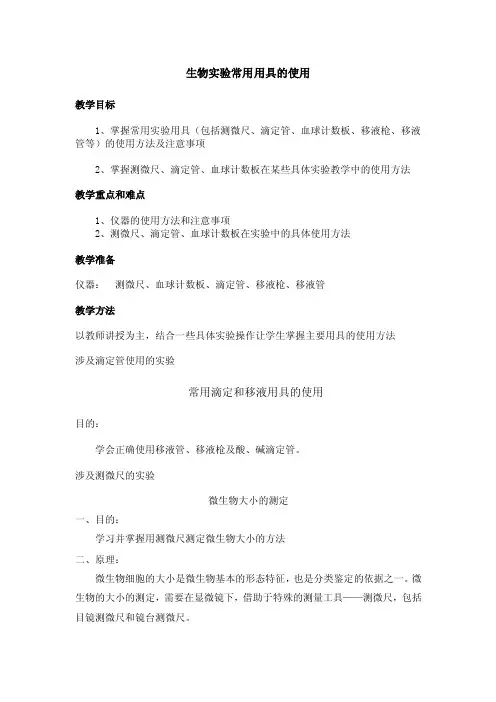 生物实验常用用具的使用

教学目标

1、掌握常用实验用具（包括测微尺、滴定管、血球计数板、移液枪、移液管等）的使用方法及注意事项

2、掌握测微尺、滴定管、血球计数板在某些具体实验教学中的使用方法

教学重点和难点

1、仪器的使用方法和注意事项
2、测微尺、滴定管、血球计数板在实验中的具体使用方法

教学准备

仪器：　测微尺、血球计数板、滴定管、移液枪、移液管

教学方法

以教师讲授为主，结合一些具体实验操作让学生掌握主要用具的使用方法

涉及滴定管使用的实验

常用滴定和移液用具的使用

目的：

学会正确使用移液管、移液枪及酸、碱滴定管。

涉及测微尺的实验

微生物大小的测定

一、目的：

学习并掌握用测微尺测定微生物大小的方法

二、原理：

微生物细胞的大小是微生物基本的形态特征，也是分类鉴定的依据之一。微生物的大小的测定，需要在显微镜下，借助于特殊的测量工具——测微尺，包括目镜测微尺和镜台测微尺。